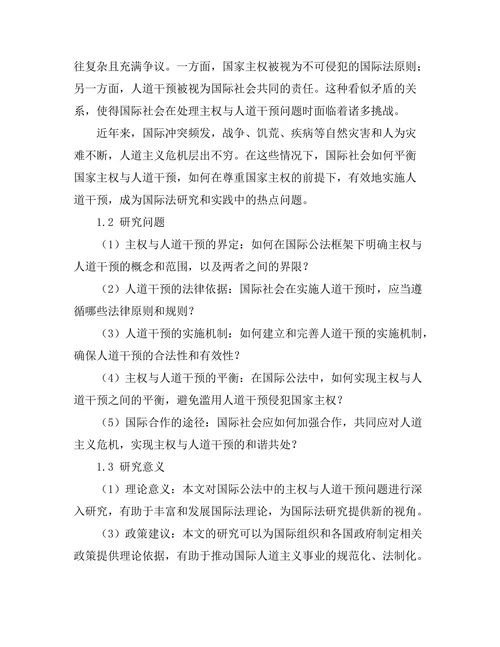 往复杂且充满争议。一方面，国家主权被视为不可侵犯的国际法原则；另一方面，人道干预被视为国际社会共同的责任。这种看似矛盾的关系，使得国际社会在处理主权与人道干预问题时面临着诸多挑战。

近年来，国际冲突频发，战争、饥荒、疾病等自然灾害和人为灾难不断，人道主义危机层出不穷。在这些情况下，国际社会如何平衡国家主权与人道干预，如何在尊重国家主权的前提下，有效地实施人道干预，成为国际法研究和实践中的热点问题。

1.2 研究问题

（1）主权与人道干预的界定：如何在国际公法框架下明确主权与人道干预的概念和范围，以及两者之间的界限？

（2）人道干预的法律依据：国际社会在实施人道干预时，应当遵循哪些法律原则和规则？

（3）人道干预的实施机制：如何建立和完善人道干预的实施机制，确保人道干预的合法性和有效性？

（4）主权与人道干预的平衡：在国际公法中，如何实现主权与人道干预之间的平衡，避免滥用人道干预侵犯国家主权？

（5）国际合作的途径：国际社会应如何加强合作，共同应对人道主义危机，实现主权与人道干预的和谐共处？

1.3 研究意义

（1）理论意义：本文对国际公法中的主权与人道干预问题进行深入研究，有助于丰富和发展国际法理论，为国际法研究提供新的视角。

（3）政策建议：本文的研究可以为国际组织和各国政府制定相关政策提供理论依据，有助于推动国际人道主义事业的规范化、法制化。